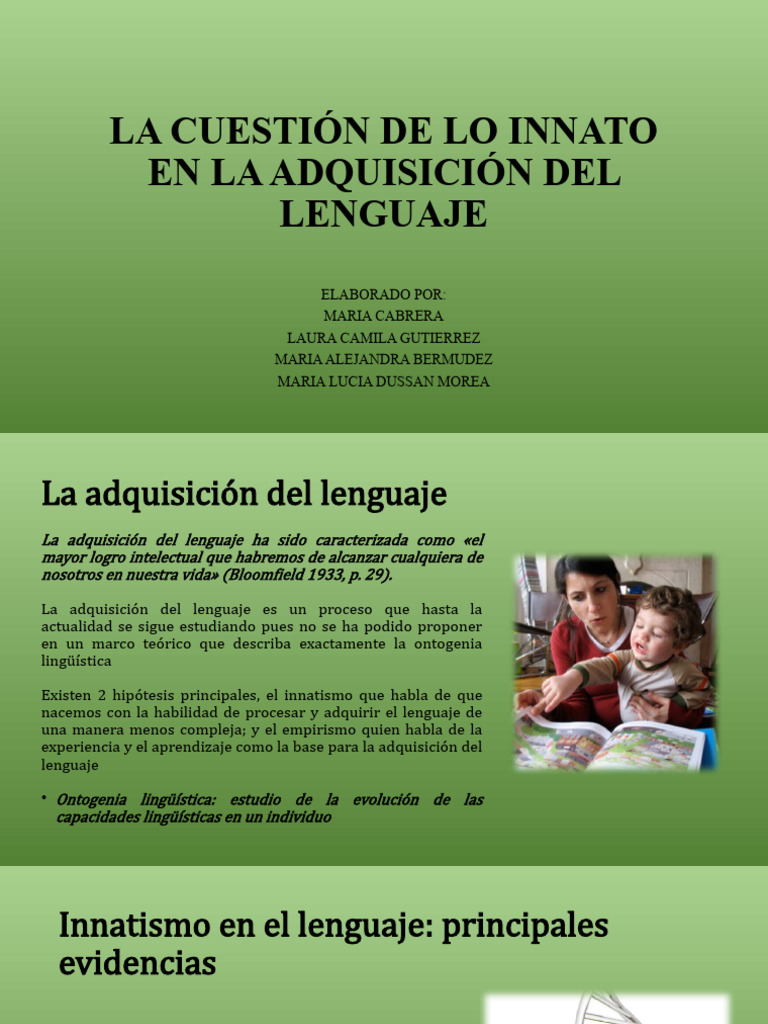 LA CUESTIÓN DE LO INNATO EN LA ADQUISICIÓN DEL LENGUAJE

ELABORADO POR:
MARIA CABRERA
LAURA CAMILA GUTIERREZ
MARIA ALEJANDRA BERMUDEZ
MARIA LUCIA DUSSAN MOREA

La adquisición del lenguaje

La adquisición del lenguaje ha sido caracterizada como «el mayor logro intelectual que habremos de alcanzar cualquiera de nosotros en nuestra vida» (Bloomfield 1933, p. 29).

La adquisición del lenguaje es un proceso que hasta la actualidad se sigue estudiando pues no se ha podido proponer en un marco teórico que describa exactamente la ontogenia lingüística

Existen 2 hipótesis principales, el innatismo que habla de que nacemos con la habilidad de procesar y adquirir el lenguaje de una manera menos compleja; y el empirismo quien habla de la experiencia y el aprendizaje como la base para la adquisición del lenguaje

• Ontogenia lingüística: estudio de la evolución de las capacidades lingüísticas en un individuo

Innatismo en el lenguaje: principales evidencias